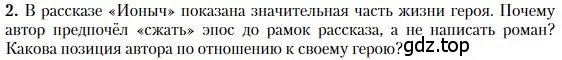 **2.** В рассказе «Ионыч» показана значительная часть жизни героя. Почему автор предпочёл «сжать» эпос до рамок рассказа, а не написать роман? Какова позиция автора по отношению к своему герою?

gdz.top